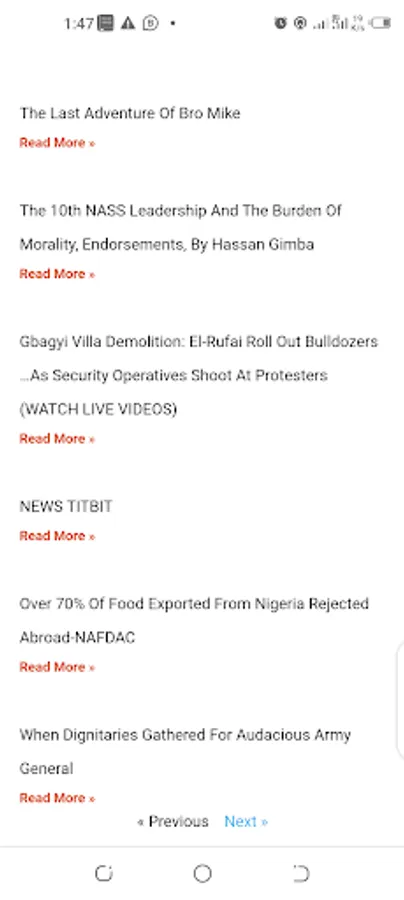 1:47

The Last Adventure Of Bro Mike
Read More »

The 10th NASS Leadership And The Burden Of Morality, Endorsements, By Hassan Gimba
Read More »

Gbagyi Villa Demolition: El-Rufai Roll Out Bulldozers ...As Security Operatives Shoot At Protesters (WATCH LIVE VIDEOS)
Read More »

NEWS TITBIT
Read More »

Over 70% Of Food Exported From Nigeria Rejected Abroad-NAFDAC
Read More »

When Dignitaries Gathered For Audacious Army General
Read More »

« Previous Next »